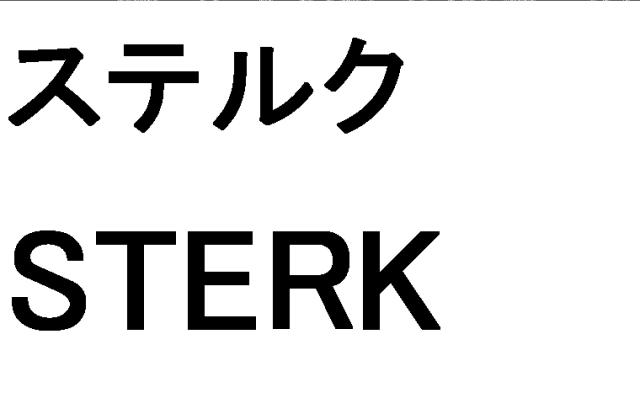 ステルク

STERK